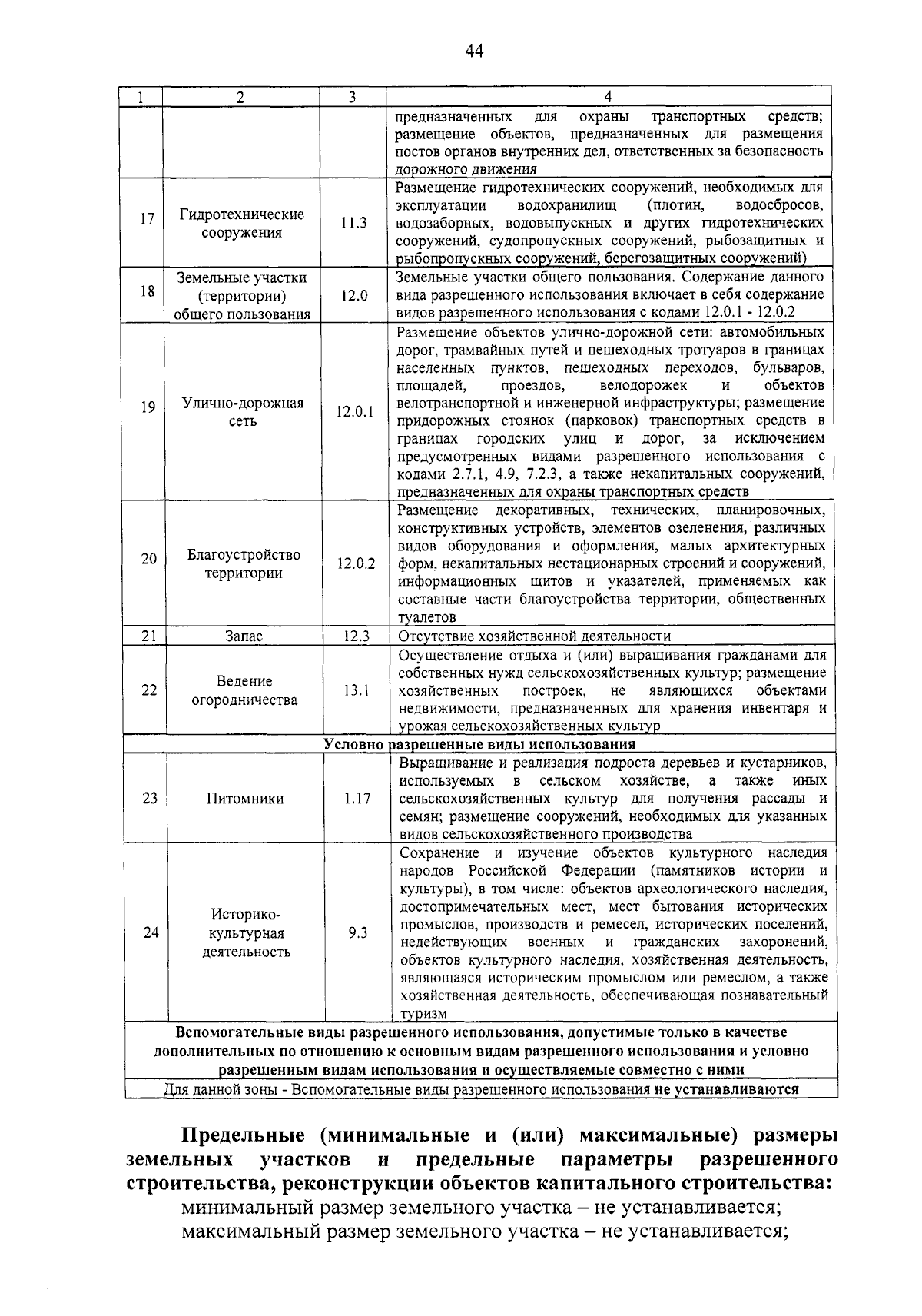 44

| 1 | 2 | 3 | 4 |
|---|---|---|---|
| | | | предназначенных для охраны транспортных средств; размещение объектов, предназначенных для размещения постов органов внутренних дел, ответственных за безопасность дорожного движения |
| 17 | Гидротехнические сооружения | 11.3 | Размещение гидротехнических сооружений, необходимых для эксплуатации водохранилищ (плотин, водосбросов, водозаборных, водовыпускных и других гидротехнических сооружений, судопропускных сооружений, рыбозащитных и рыбопропускных сооружений, берегозащитных сооружений) |
| 18 | Земельные участки (территории) общего пользования | 12.0 | Земельные участки общего пользования. Содержание данного вида разрешенного использования включает в себя содержание видов разрешенного использования с кодами 12.0.1 - 12.0.2 |
| 19 | Улично-дорожная сеть | 12.0.1 | Размещение объектов улично-дорожной сети: автомобильных дорог, трамвайных путей и пешеходных тротуаров в границах населенных пунктов, пешеходных переходов, бульваров, площадей, проездов, велодорожек и объектов велотранспортной и инженерной инфраструктуры; размещение придорожных стоянок (парковок) транспортных средств в границах городских улиц и дорог, за исключением предусмотренных видами разрешенного использования с кодами 2.7.1, 4.9, 7.2.3, а также некапитальных сооружений, предназначенных для охраны транспортных средств |
| 20 | Благоустройство территории | 12.0.2 | Размещение декоративных, технических, планировочных, конструктивных устройств, элементов озеленения, различных видов оборудования и оформления, малых архитектурных форм, некапитальных нестационарных строений и сооружений, информационных щитов и указателей, применяемых как составные части благоустройства территории, общественных туалетов |
| 21 | Запас | 12.3 | Отсутствие хозяйственной деятельности |
| 22 | Ведение огородничества | 13.1 | Осуществление отдыха и (или) выращивания гражданами для собственных нужд сельскохозяйственных культур; размещение хозяйственных построек, не являющихся объектами недвижимости, предназначенных для хранения инвентаря и урожая сельскохозяйственных культур |
| Условно разрешенные виды использования | | | |
| 23 | Питомники | 1.17 | Выращивание и реализация подроста деревьев и кустарников, используемых в сельском хозяйстве, а также иных сельскохозяйственных культур для получения рассады и семян; размещение сооружений, необходимых для указанных видов сельскохозяйственного производства |
| 24 | Историко-культурная деятельность | 9.3 | Сохранение и изучение объектов культурного наследия народов Российской Федерации (памятников истории и культуры), в том числе: объектов археологического наследия, достопримечательных мест, мест бытования исторических промыслов, производств и ремесел, исторических поселений, недействующих военных и гражданских захоронений, объектов культурного наследия, хозяйственная деятельность, являющаяся историческим промыслом или ремеслом, а также хозяйственная деятельность, обеспечивающая познавательный туризм |
| Вспомогательные виды разрешенного использования, допустимые только в качестве дополнительных по отношению к основным видам разрешенного использования и условно разрешенным видам использования и осуществляемые совместно с ними | | | |
| Для данной зоны - Вспомогательные виды разрешенного использования не устанавливаются | | | |

Предельные (минимальные и (или) максимальные) размеры земельных участков и предельные параметры разрешенного строительства, реконструкции объектов капитального строительства:
минимальный размер земельного участка – не устанавливается;
максимальный размер земельного участка – не устанавливается;